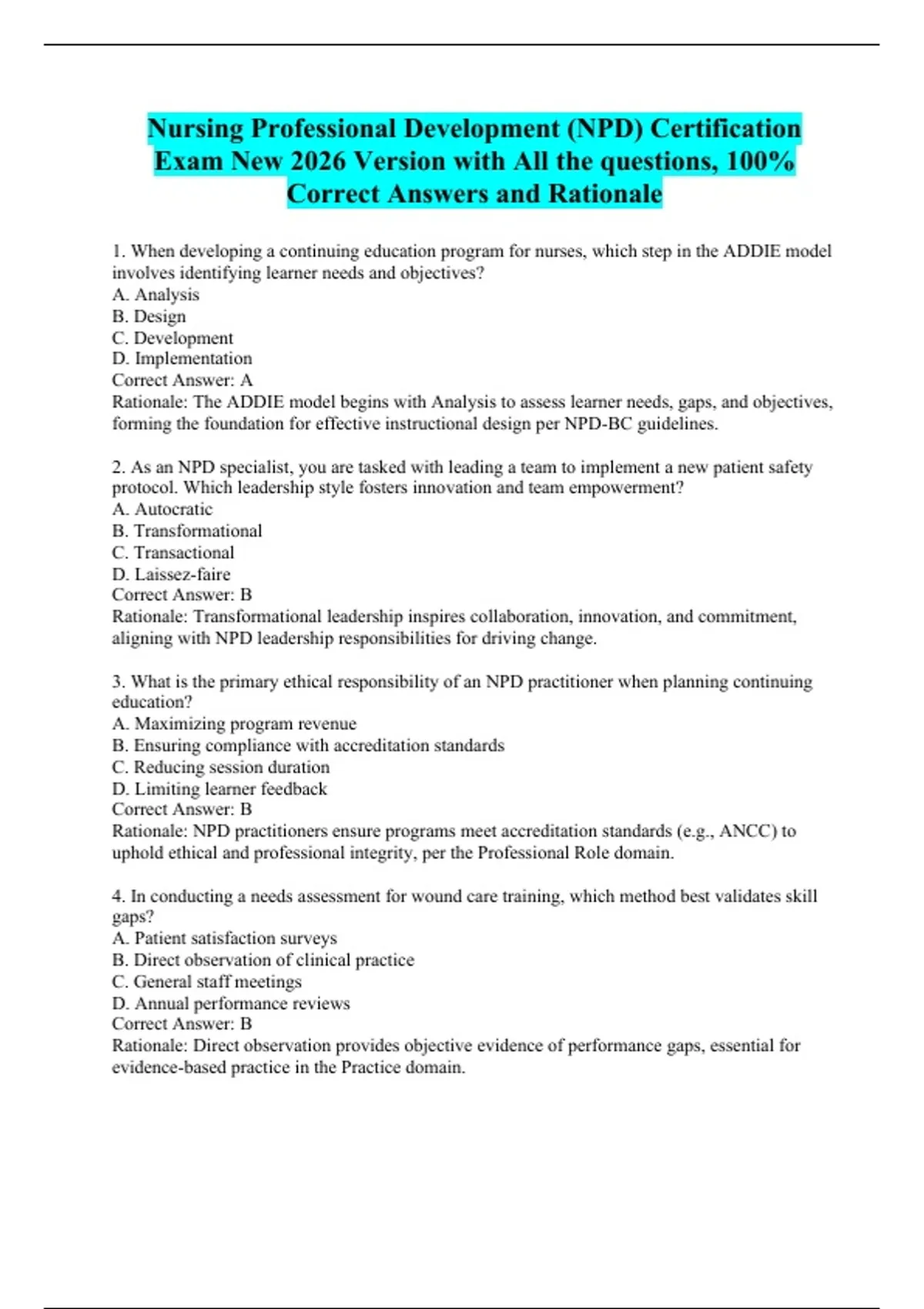 Nursing Professional Development (NPD) Certification Exam New 2026 Version with All the questions, 100% Correct Answers and Rationale

1. When developing a continuing education program for nurses, which step in the ADDIE model involves identifying learner needs and objectives?
A. Analysis
B. Design
C. Development
D. Implementation
Correct Answer: A
Rationale: The ADDIE model begins with Analysis to assess learner needs, gaps, and objectives, forming the foundation for effective instructional design per NPD-BC guidelines.

2. As an NPD specialist, you are tasked with leading a team to implement a new patient safety protocol. Which leadership style fosters innovation and team empowerment?
A. Autocratic
B. Transformational
C. Transactional
D. Laissez-faire
Correct Answer: B
Rationale: Transformational leadership inspires collaboration, innovation, and commitment, aligning with NPD leadership responsibilities for driving change.

3. What is the primary ethical responsibility of an NPD practitioner when planning continuing education?
A. Maximizing program revenue
B. Ensuring compliance with accreditation standards
C. Reducing session duration
D. Limiting learner feedback
Correct Answer: B
Rationale: NPD practitioners ensure programs meet accreditation standards (e.g., ANCC) to uphold ethical and professional integrity, per the Professional Role domain.

4. In conducting a needs assessment for wound care training, which method best validates skill gaps?
A. Patient satisfaction surveys
B. Direct observation of clinical practice
C. General staff meetings
D. Annual performance reviews
Correct Answer: B
Rationale: Direct observation provides objective evidence of performance gaps, essential for evidence-based practice in the Practice domain.